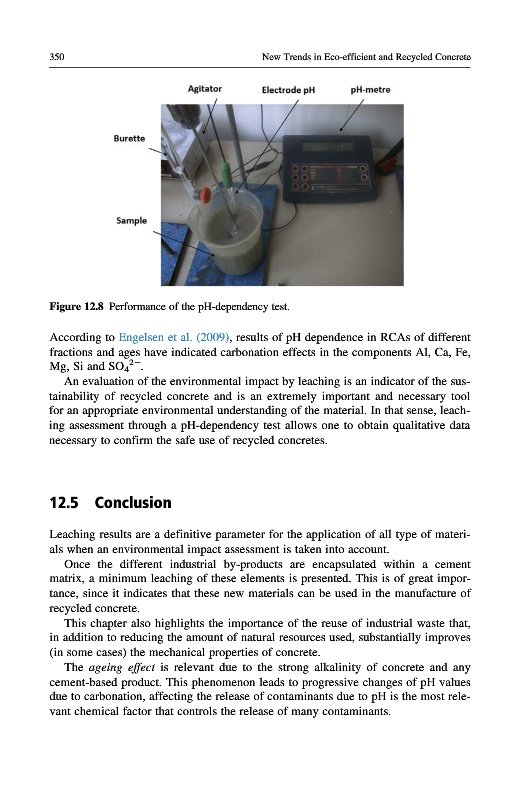 350 New Trends in Eco-efficient and Recycled Concrete

Agitator
Electrode pH
pH-metre
Burette
Sample

Figure 12.8 Performance of the pH-dependency test.

According to Engelsen et al. (2009), results of pH dependence in RCAs of different fractions and ages have indicated carbonation effects in the components Al, Ca, Fe, Mg, Si and $SO_4^{2-}$.

An evaluation of the environmental impact by leaching is an indicator of the sustainability of recycled concrete and is an extremely important and necessary tool for an appropriate environmental understanding of the material. In that sense, leaching assessment through a pH-dependency test allows one to obtain qualitative data necessary to confirm the safe use of recycled concretes.

12.5 Conclusion

Leaching results are a definitive parameter for the application of all type of materials when an environmental impact assessment is taken into account.

Once the different industrial by-products are encapsulated within a cement matrix, a minimum leaching of these elements is presented. This is of great importance, since it indicates that these new materials can be used in the manufacture of recycled concrete.

This chapter also highlights the importance of the reuse of industrial waste that, in addition to reducing the amount of natural resources used, substantially improves (in some cases) the mechanical properties of concrete.

The ageing effect is relevant due to the strong alkalinity of concrete and any cement-based product. This phenomenon leads to progressive changes of pH values due to carbonation, affecting the release of contaminants due to pH is the most relevant chemical factor that controls the release of many contaminants.